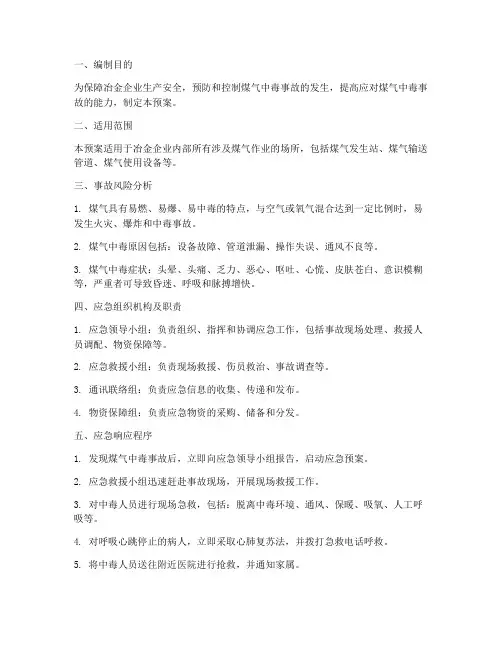 一、编制目的

为保障冶金企业生产安全，预防和控制煤气中毒事故的发生，提高应对煤气中毒事故的能力，制定本预案。

二、适用范围

本预案适用于冶金企业内部所有涉及煤气作业的场所，包括煤气发生站、煤气输送管道、煤气使用设备等。

三、事故风险分析

1. 煤气具有易燃、易爆、易中毒的特点，与空气或氧气混合达到一定比例时，易发生火灾、爆炸和中毒事故。

2. 煤气中毒原因包括：设备故障、管道泄漏、操作失误、通风不良等。

3. 煤气中毒症状：头晕、头痛、乏力、恶心、呕吐、心慌、皮肤苍白、意识模糊等，严重者可导致昏迷、呼吸和脉搏增快。

四、应急组织机构及职责

1. 应急领导小组：负责组织、指挥和协调应急工作，包括事故现场处理、救援人员调配、物资保障等。

2. 应急救援小组：负责现场救援、伤员救治、事故调查等。

3. 通讯联络组：负责应急信息的收集、传递和发布。

4. 物资保障组：负责应急物资的采购、储备和分发。

五、应急响应程序

1. 发现煤气中毒事故后，立即向应急领导小组报告，启动应急预案。

2. 应急救援小组迅速赶赴事故现场，开展现场救援工作。

3. 对中毒人员进行现场急救，包括：脱离中毒环境、通风、保暖、吸氧、人工呼吸等。

4. 对呼吸心跳停止的病人，立即采取心肺复苏法，并拨打急救电话呼救。

5. 将中毒人员送往附近医院进行抢救，并通知家属。